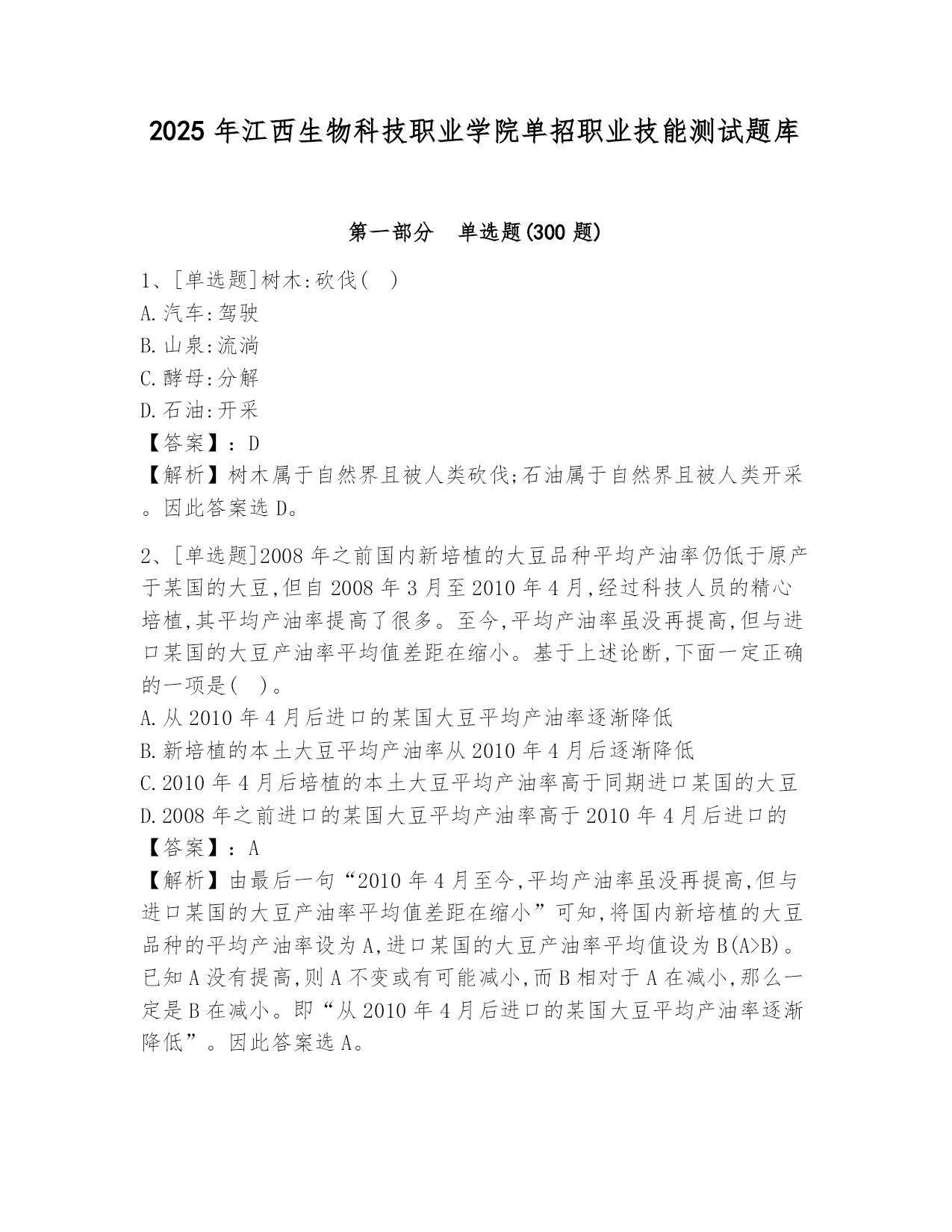 2025 年江西生物科技职业学院单招职业技能测试题库

第一部分　单选题(300 题)

1、[单选题]树木:砍伐(　)
A.汽车:驾驶
B.山泉:流淌
C.酵母:分解
D.石油:开采
【答案】：D
【解析】树木属于自然界且被人类砍伐;石油属于自然界且被人类开采。因此答案选 D。

2、[单选题]2008 年之前国内新培植的大豆品种平均产油率仍低于原产于某国的大豆,但自 2008 年 3 月至 2010 年 4 月,经过科技人员的精心培植,其平均产油率提高了很多。至今,平均产油率虽没再提高,但与进口某国的大豆产油率平均值差距在缩小。基于上述论断,下面一定正确的一项是(　)。
A.从 2010 年 4 月后进口的某国大豆平均产油率逐渐降低
B.新培植的本土大豆平均产油率从 2010 年 4 月后逐渐降低
C.2010 年 4 月后培植的本土大豆平均产油率高于同期进口某国的大豆
D.2008 年之前进口的某国大豆平均产油率高于 2010 年 4 月后进口的
【答案】：A
【解析】由最后一句“2010 年 4 月至今,平均产油率虽没再提高,但与进口某国的大豆产油率平均值差距在缩小”可知,将国内新培植的大豆品种的平均产油率设为 A,进口某国的大豆产油率平均值设为 B(A>B)。已知 A 没有提高,则 A 不变或有可能减小,而 B 相对于 A 在减小,那么一定是 B 在减小。即“从 2010 年 4 月后进口的某国大豆平均产油率逐渐降低”。因此答案选 A。